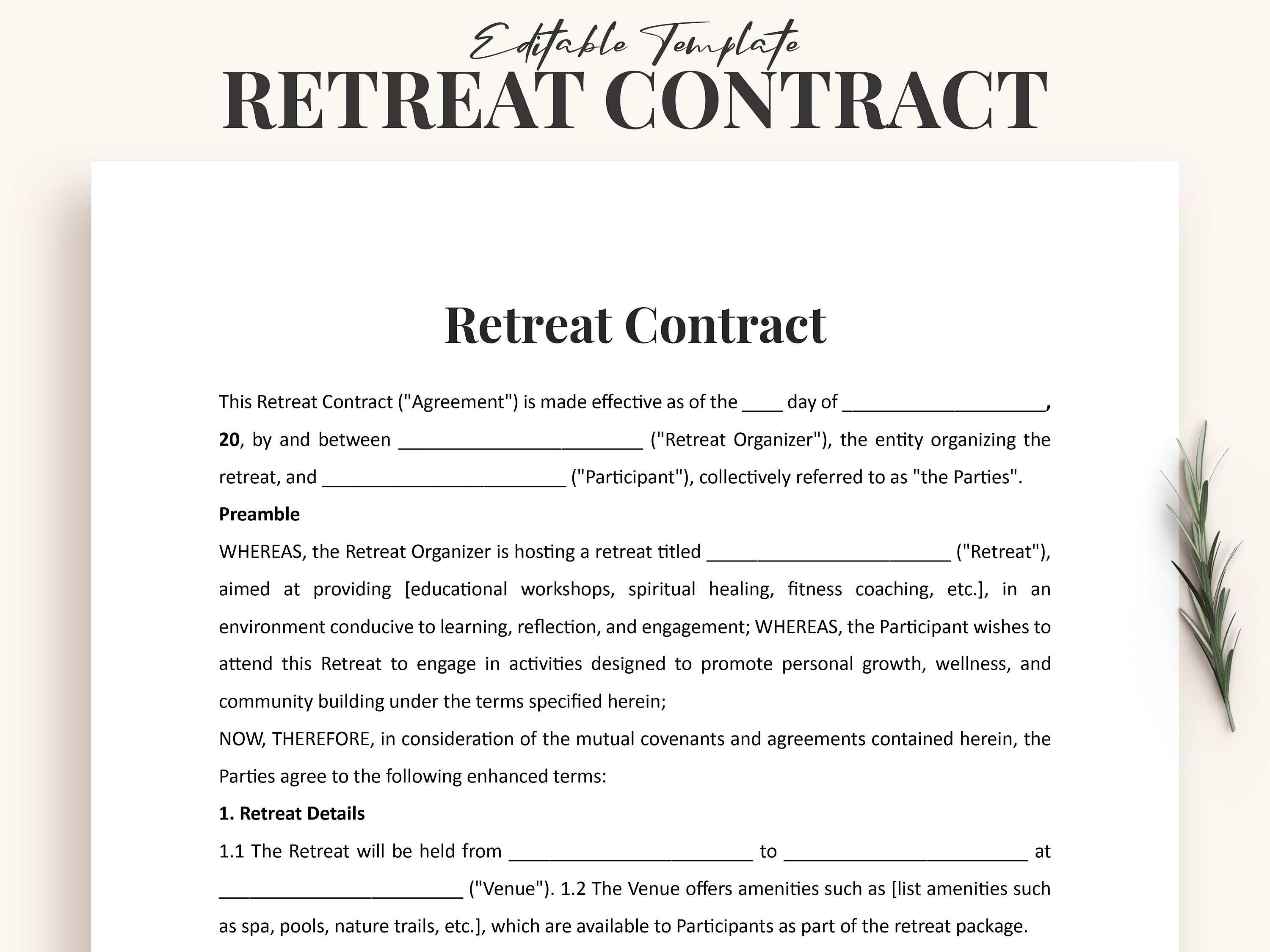 Editable Template
RETREAT CONTRACT

Retreat Contract

This Retreat Contract ("Agreement") is made effective as of the ____ day of ____, 20, by and between ____ ("Retreat Organizer"), the entity organizing the retreat, and ____ ("Participant"), collectively referred to as "the Parties".

Preamble

WHEREAS, the Retreat Organizer is hosting a retreat titled ____ ("Retreat"), aimed at providing [educational workshops, spiritual healing, fitness coaching, etc.], in an environment conducive to learning, reflection, and engagement; WHEREAS, the Participant wishes to attend this Retreat to engage in activities designed to promote personal growth, wellness, and community building under the terms specified herein;

NOW, THEREFORE, in consideration of the mutual covenants and agreements contained herein, the Parties agree to the following enhanced terms:

1. Retreat Details

1.1 The Retreat will be held from ____ to ____ at ____ ("Venue"). 1.2 The Venue offers amenities such as [list amenities such as spa, pools, nature trails, etc.], which are available to Participants as part of the retreat package.